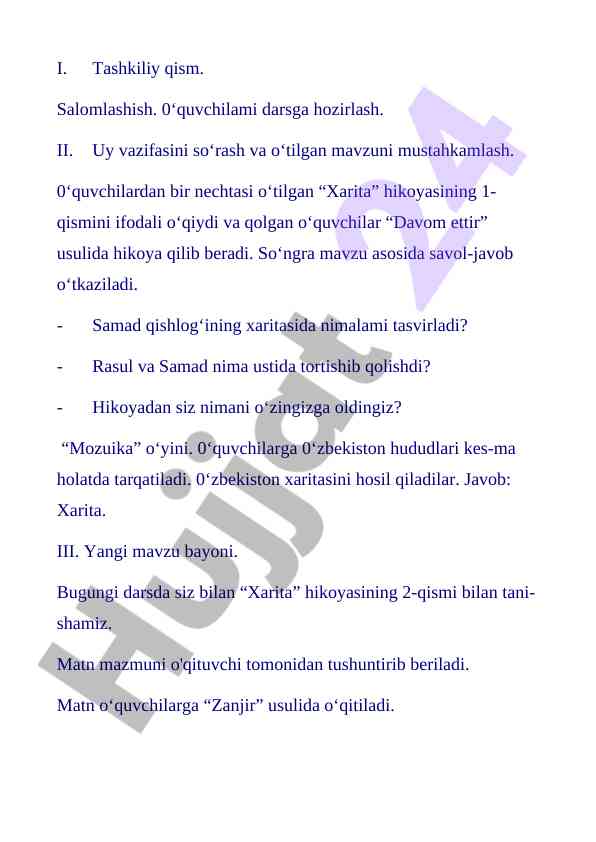 I. Tashkiliy qism.

Salomlashish. 0‘quvchilami darsga hozirlash.

II. Uy vazifasini so‘rash va o‘tilgan mavzuni mustahkamlash.

0‘quvchilardan bir nechtasi o‘tilgan “Xarita” hikoyasining 1-qismini ifodali o‘qiydi va qolgan o‘quvchilar “Davom ettir” usulida hikoya qilib beradi. So‘ngra mavzu asosida savol-javob o‘tkaziladi.

- Samad qishlog‘ining xaritasida nimalami tasvirladi?

- Rasul va Samad nima ustida tortishib qolishdi?

- Hikoyadan siz nimani o‘zingizga oldingiz?

“Mozuika” o‘yini. 0‘quvchilarga 0‘zbekiston hududlari kes-ma holatda tarqatiladi. 0‘zbekiston xaritasini hosil qiladilar. Javob: Xarita.

III. Yangi mavzu bayoni.

Bugungi darsda siz bilan “Xarita” hikoyasining 2-qismi bilan tanishamiz.

Matn mazmuni o'qituvchi tomonidan tushuntirib beriladi.

Matn o‘quvchilarga “Zanjir” usulida o‘qitiladi.

Hujjat 24